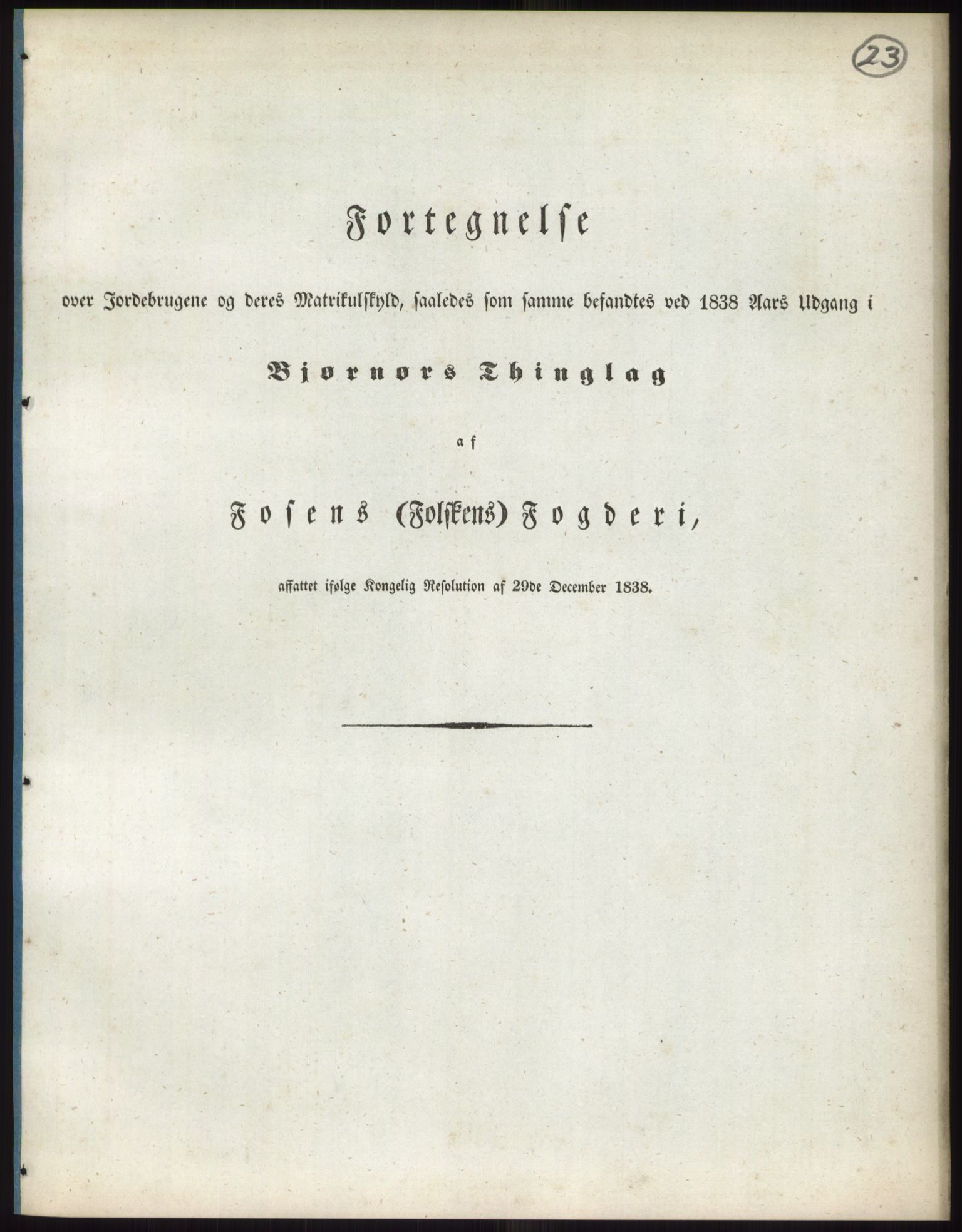 23

Fortegnelse

over Jordebrugene og deres Matrikulskyld, saaledes som samme befandtes ved 1838 Aars Udgang i

Bjørnørs Thinglag

af

Fosens (Folskens) Fogderi,

affattet ifølge Kongelig Resolution af 29de December 1838.